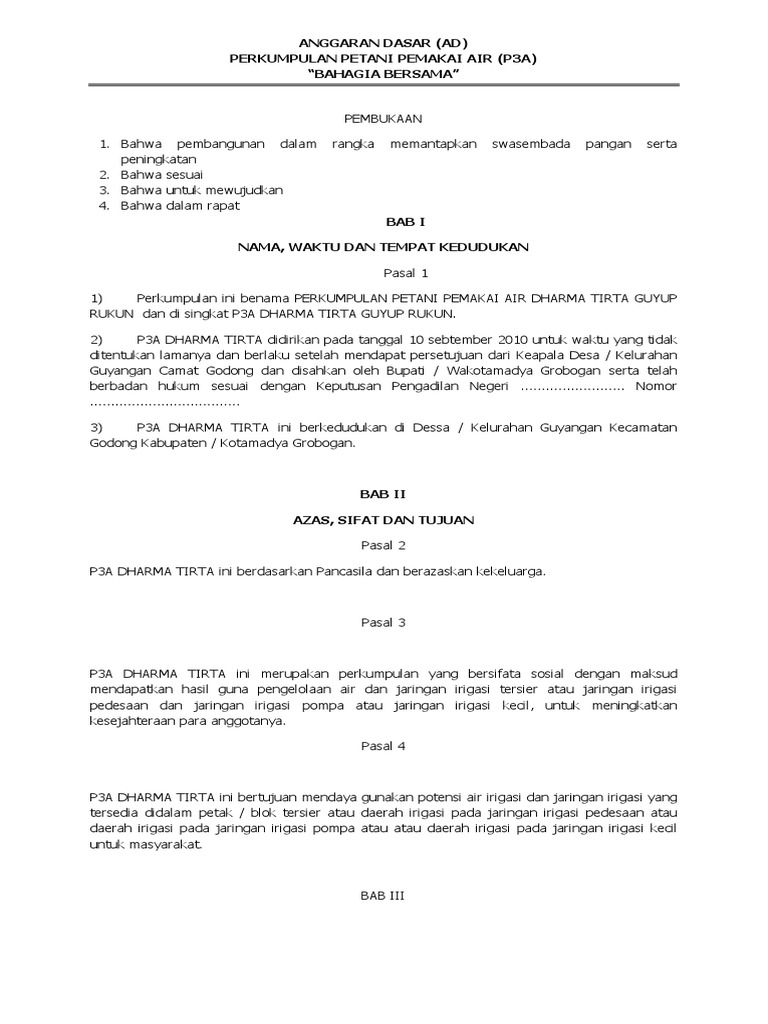 ANGGARAN DASAR (AD)
PERKUMPULAN PETANI PEMAKAI AIR (P3A)
"BAHAGIA BERSAMA"

PEMBUKAAN

1. Bahwa pembangunan dalam rangka memantapkan swasembada pangan serta peningkatan
2. Bahwa sesuai
3. Bahwa untuk mewujudkan
4. Bahwa dalam rapat

BAB I

NAMA, WAKTU DAN TEMPAT KEDUDUKAN

Pasal 1

1) Perkumpulan ini benama PERKUMPULAN PETANI PEMAKAI AIR DHARMA TIRTA GUYUP RUKUN dan di singkat P3A DHARMA TIRTA GUYUP RUKUN.

2) P3A DHARMA TIRTA didirikan pada tanggal 10 sebtember 2010 untuk waktu yang tidak ditentukan lamanya dan berlaku setelah mendapat persetujuan dari Keapala Desa / Kelurahan Guyangan Camat Godong dan disahkan oleh Bupati / Wakotamadya Grobogan serta telah berbadan hukum sesuai dengan Keputusan Pengadilan Negeri …………………… Nomor ………………………………

3) P3A DHARMA TIRTA ini berkedudukan di Dessa / Kelurahan Guyangan Kecamatan Godong Kabupaten / Kotamadya Grobogan.

BAB II

AZAS, SIFAT DAN TUJUAN

Pasal 2

P3A DHARMA TIRTA ini berdasarkan Pancasila dan berazaskan kekeluarga.

Pasal 3

P3A DHARMA TIRTA ini merupakan perkumpulan yang bersifata sosial dengan maksud mendapatkan hasil guna pengelolaan air dan jaringan irigasi tersier atau jaringan irigasi pedesaan dan jaringan irigasi pompa atau jaringan irigasi kecil, untuk meningkatkan kesejahteraan para anggotanya.

Pasal 4

P3A DHARMA TIRTA ini bertujuan mendaya gunakan potensi air irigasi dan jaringan irigasi yang tersedia didalam petak / blok tersier atau daerah irigasi pada jaringan irigasi pedesaan atau daerah irigasi pada jaringan irigasi pompa atau atau daerah irigasi pada jaringan irigasi kecil untuk masyarakat.

BAB III